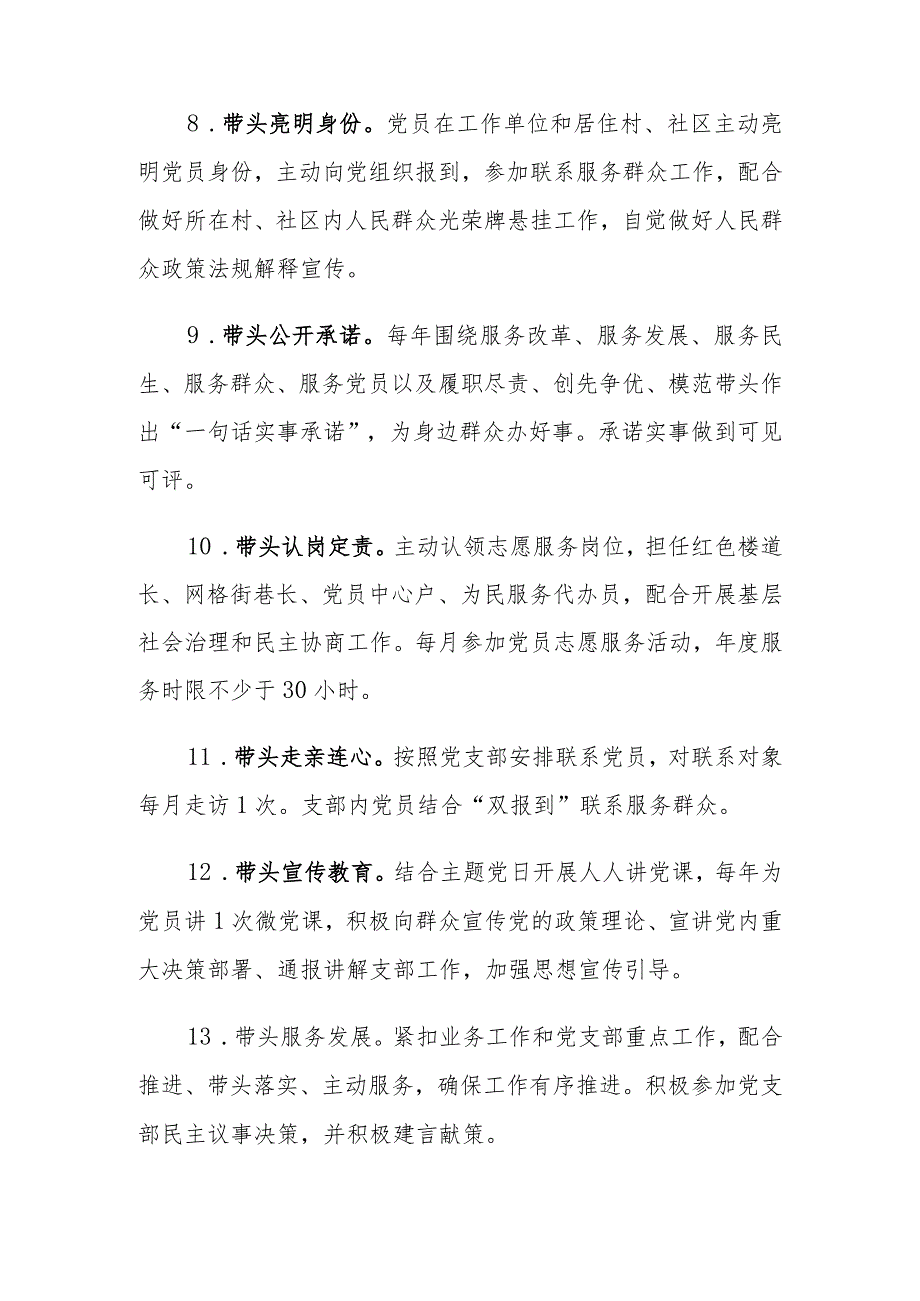 8．带头亮明身份。党员在工作单位和居住村、社区主动亮明党员身份，主动向党组织报到，参加联系服务群众工作，配合做好所在村、社区内人民群众光荣牌悬挂工作，自觉做好人民群众政策法规解释宣传。

9．带头公开承诺。每年围绕服务改革、服务发展、服务民生、服务群众、服务党员以及履职尽责、创先争优、模范带头作出“一句话实事承诺”，为身边群众办好事。承诺实事做到可见可评。

10．带头认岗定责。主动认领志愿服务岗位，担任红色楼道长、网格街巷长、党员中心户、为民服务代办员，配合开展基层社会治理和民主协商工作。每月参加党员志愿服务活动，年度服务时限不少于30小时。

11．带头走亲连心。按照党支部安排联系党员，对联系对象每月走访1次。支部内党员结合“双报到”联系服务群众。

12．带头宣传教育。结合主题党日开展人人讲党课，每年为党员讲1次微党课，积极向群众宣传党的政策理论、宣讲党内重大决策部署、通报讲解支部工作，加强思想宣传引导。

13．带头服务发展。紧扣业务工作和党支部重点工作，配合推进、带头落实、主动服务，确保工作有序推进。积极参加党支部民主议事决策，并积极建言献策。